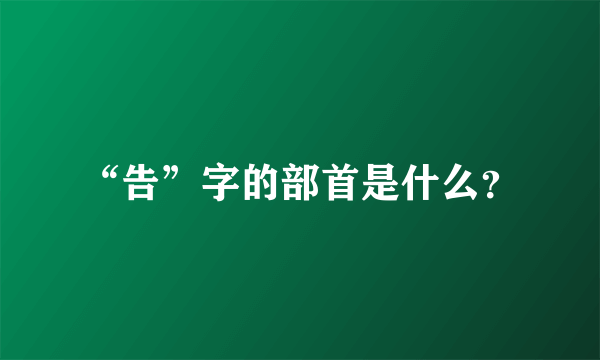 “告”字的部首是什么?